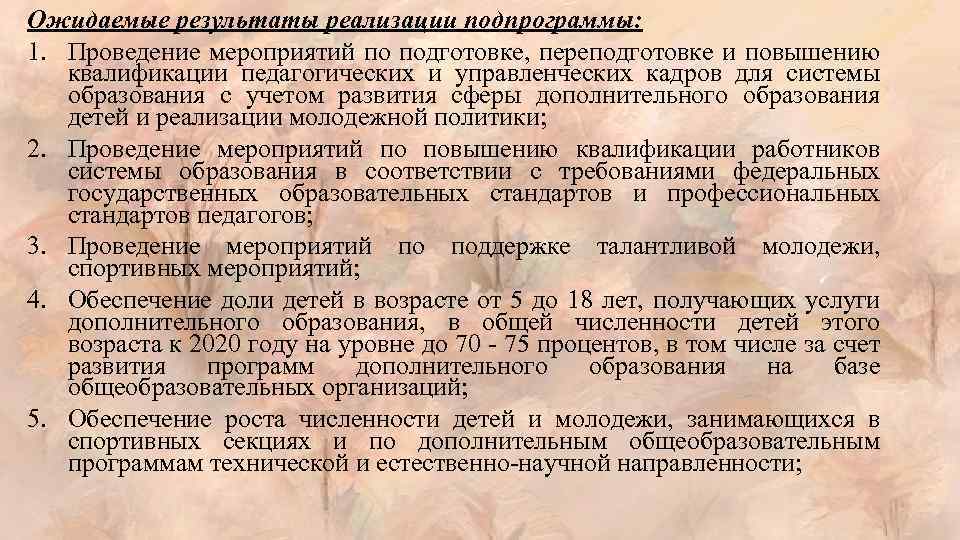 Ожидаемые результаты реализации подпрограммы:

1. Проведение мероприятий по подготовке, переподготовке и повышению квалификации педагогических и управленческих кадров для системы образования с учетом развития сферы дополнительного образования детей и реализации молодежной политики;

2. Проведение мероприятий по повышению квалификации работников системы образования в соответствии с требованиями федеральных государственных образовательных стандартов и профессиональных стандартов педагогов;

3. Проведение мероприятий по поддержке талантливой молодежи, спортивных мероприятий;

4. Обеспечение доли детей в возрасте от 5 до 18 лет, получающих услуги дополнительного образования, в общей численности детей этого возраста к 2020 году на уровне до 70 - 75 процентов, в том числе за счет развития программ дополнительного образования на базе общеобразовательных организаций;

5. Обеспечение роста численности детей и молодежи, занимающихся в спортивных секциях и по дополнительным общеобразовательным программам технической и естественно-научной направленности;